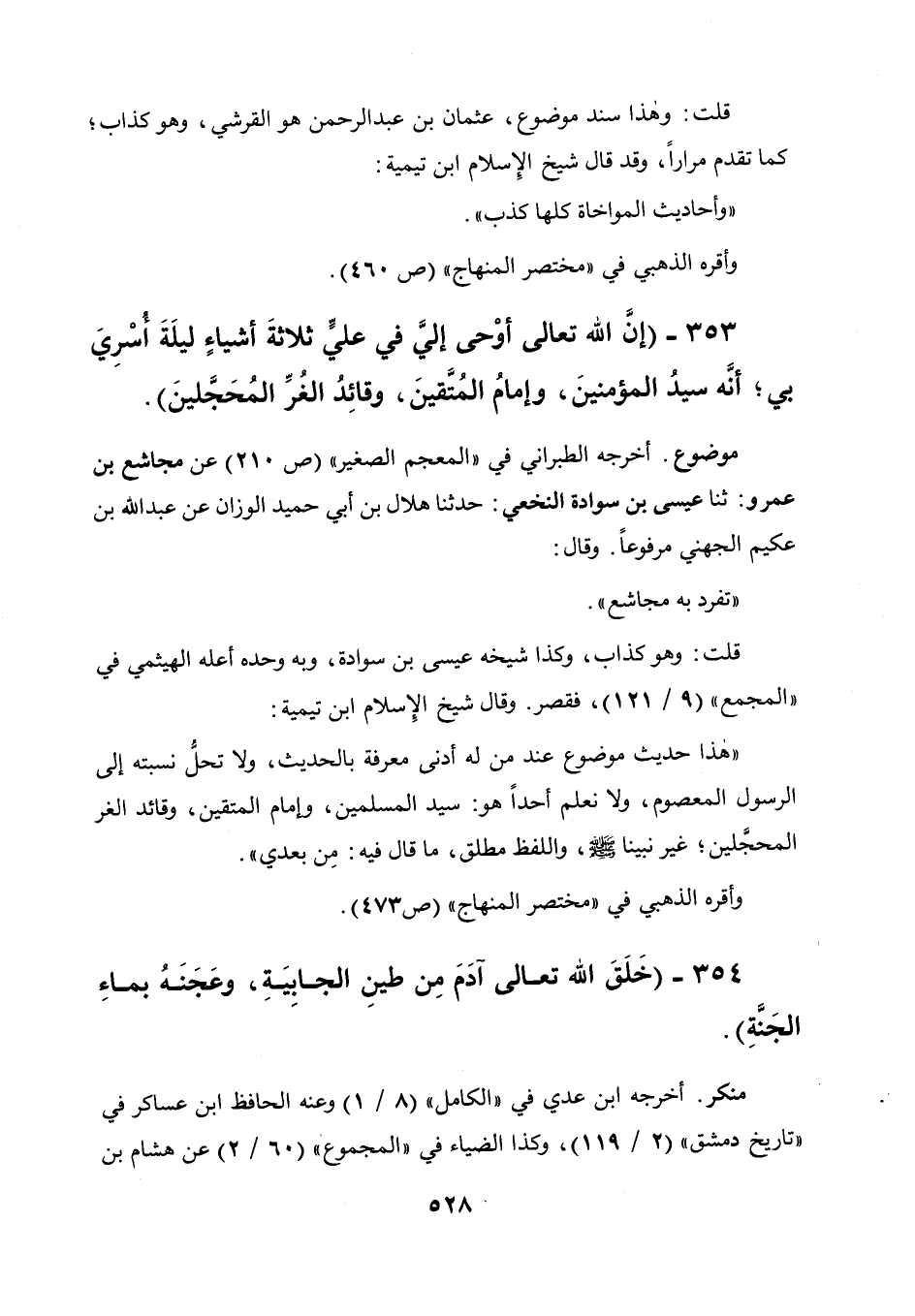 قلت: وهٰذا سند موضوع، عثمان بن عبدالرحمن هو القرشي، وهو كذاب؛ كما تقدم مراراً، وقد قال شيخ الإسلام ابن تيمية:

«وأحاديث المواخاة كلها كذب».

وأقره الذهبي في «مختصر المنهاج» (ص ٤٦٠).

٣٥٣ - (إنَّ الله تعالى أوْحى إليَّ في عليٍّ ثلاثةَ أشياءٍ ليلَةَ أُسْرِيَ بي؛ أنَّه سيدُ المؤمنينَ، وإمامُ المُتَّقينَ، وقائدُ الغُرِّ المُحَجَّلينَ).

موضوع. أخرجه الطبراني في «المعجم الصغير» (ص ٢١٠) عن مجاشع بن عمرو: ثنا عيسى بن سوادة النخعي: حدثنا هلال بن أبي حميد الوزان عن عبدالله بن عكيم الجهني مرفوعاً. وقال:

«تفرد به مجاشع».

قلت: وهو كذاب، وكذا شيخه عيسى بن سوادة، وبه وحده أعله الهيثمي في «المجمع» (٩ / ١٢١)، فقصر. وقال شيخ الإسلام ابن تيمية:

«هٰذا حديث موضوع عند من له أدنى معرفة بالحديث، ولا تحلُّ نسبته إلى الرسول المعصوم، ولا نعلم أحداً هو: سيد المسلمين، وإمام المتقين، وقائد الغر المحجَّلين؛ غير نبينا ﷺ، واللفظ مطلق، ما قال فيه: مِن بعدي».

وأقره الذهبي في «مختصر المنهاج» (ص٤٧٣).

٣٥٤ - (خَلَقَ الله تعـالى آدَمَ مِن طينِ الجـابيَـةِ، وعَجَنَـهُ بمـاءِ الجَنَّةِ).

منكر. أخرجه ابن عدي في «الكامل» (٨ / ١) وعنه الحافظ ابن عساكر في «تاريخ دمشق» (٢ / ١١٩)، وكذا الضياء في «المجموع» (٦٠ / ٢) عن هشام بن

٥٢٨